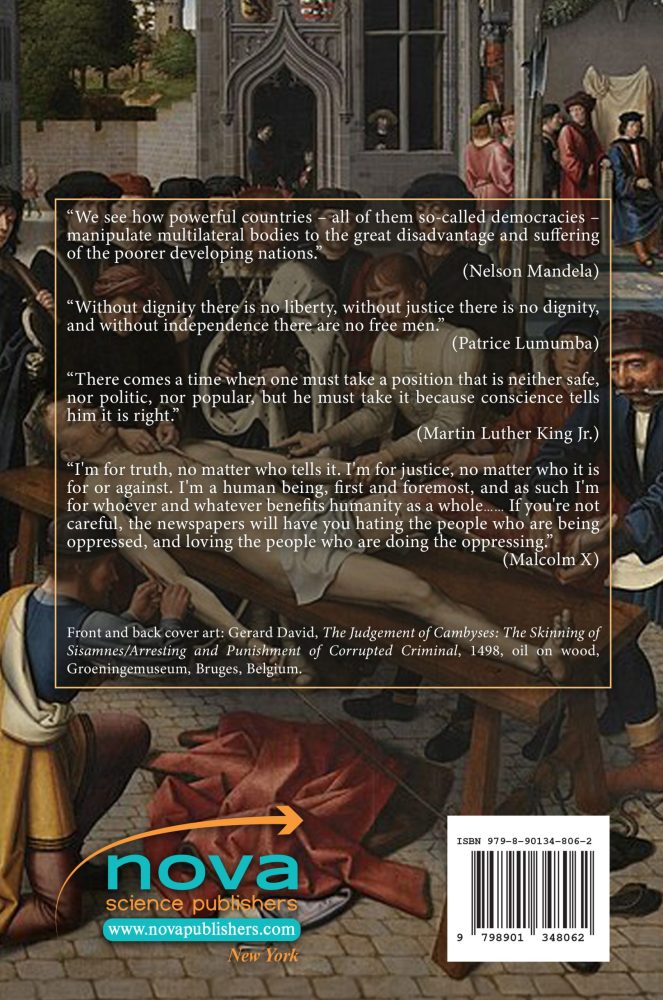 "We see how powerful countries – all of them so-called democracies – manipulate multilateral bodies to the great disadvantage and suffering of the poorer developing nations."

(Nelson Mandela)

"Without dignity there is no liberty, without justice there is no dignity, and without independence there are no free men."

(Patrice Lumumba)

"There comes a time when one must take a position that is neither safe, nor politic, nor popular, but he must take it because conscience tells him it is right."

(Martin Luther King Jr.)

"I'm for truth, no matter who tells it. I'm for justice, no matter who it is for or against. I'm a human being, first and foremost, and as such I'm for whoever and whatever benefits humanity as a whole...... If you're not careful, the newspapers will have you hating the people who are being oppressed, and loving the people who are doing the oppressing."

(Malcolm X)

Front and back cover art: Gerard David, The Judgement of Cambyses: The Skinning of Sisamnes/Arresting and Punishment of Corrupted Criminal, 1498, oil on wood, Groeningemuseum, Bruges, Belgium.

nova
science publishers
www.novapublishers.com
New York

ISBN 979-8-90134-806-2

9 798901 348062